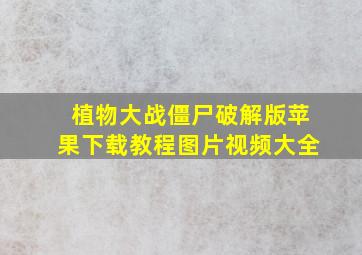 植物大战僵尸破解版苹果下载教程图片视频大全